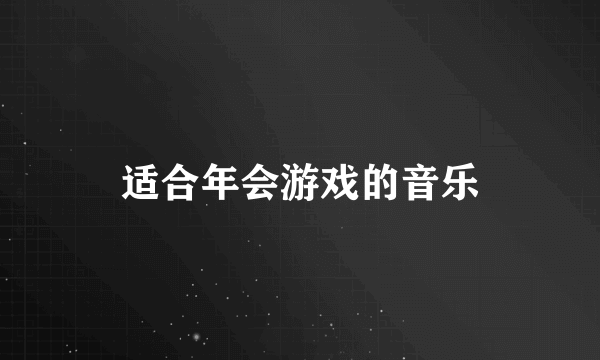 适合年会游戏的音乐